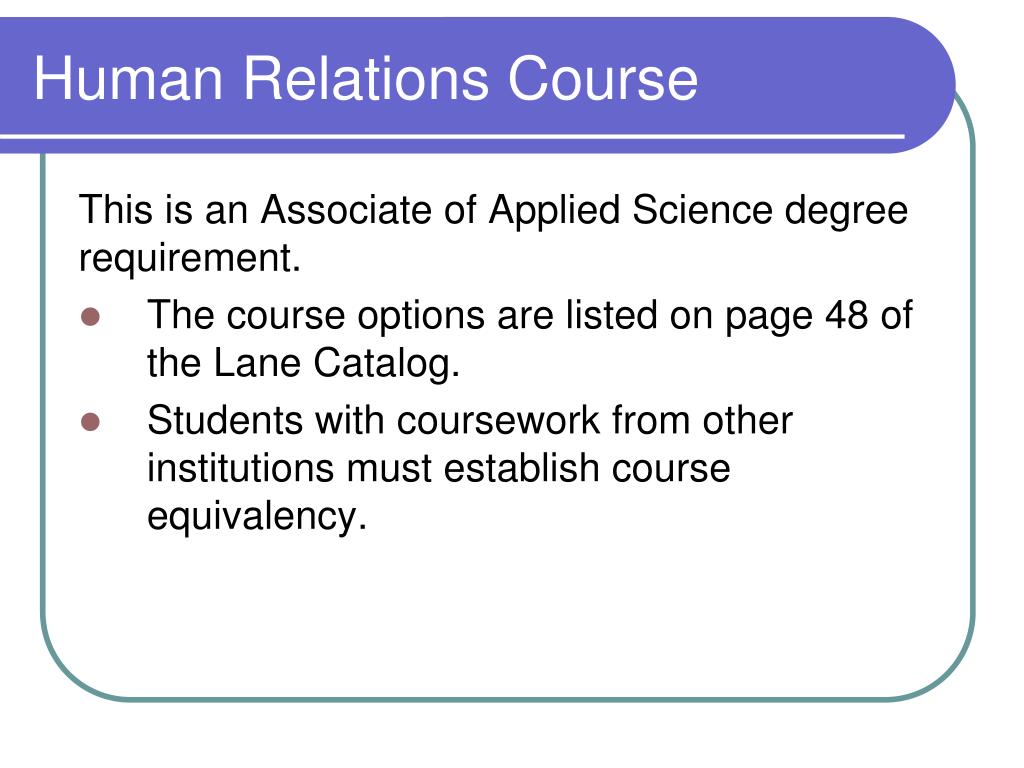 Human Relations Course

This is an Associate of Applied Science degree requirement.

• The course options are listed on page 48 of the Lane Catalog.
• Students with coursework from other institutions must establish course equivalency.